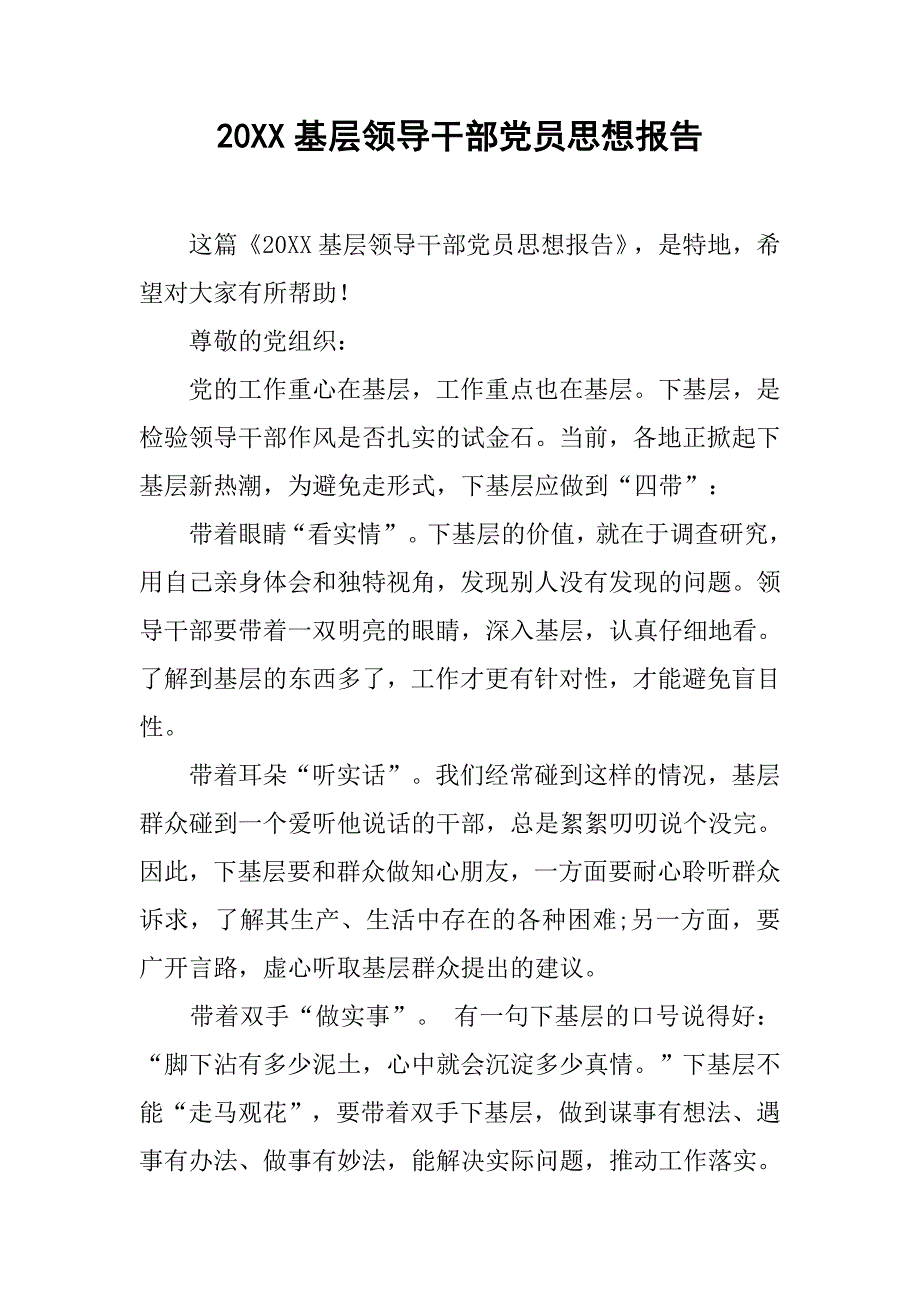 20XX基层领导干部党员思想报告

这篇《20XX基层领导干部党员思想报告》，是特地，希望对大家有所帮助！

尊敬的党组织：

党的工作重心在基层，工作重点也在基层。下基层，是检验领导干部作风是否扎实的试金石。当前，各地正掀起下基层新热潮，为避免走形式，下基层应做到“四带”：

带着眼睛“看实情”。下基层的价值，就在于调查研究，用自己亲身体会和独特视角，发现别人没有发现的问题。领导干部要带着一双明亮的眼睛，深入基层，认真仔细地看。了解到基层的东西多了，工作才更有针对性，才能避免盲目性。

带着耳朵“听实话”。我们经常碰到这样的情况，基层群众碰到一个爱听他说话的干部，总是絮絮叨叨说个没完。因此，下基层要和群众做知心朋友，一方面要耐心聆听群众诉求，了解其生产、生活中存在的各种困难;另一方面，要广开言路，虚心听取基层群众提出的建议。

带着双手“做实事”。 有一句下基层的口号说得好：“脚下沾有多少泥土，心中就会沉淀多少真情。”下基层不能“走马观花”，要带着双手下基层，做到谋事有想法、遇事有办法、做事有妙法，能解决实际问题，推动工作落实。